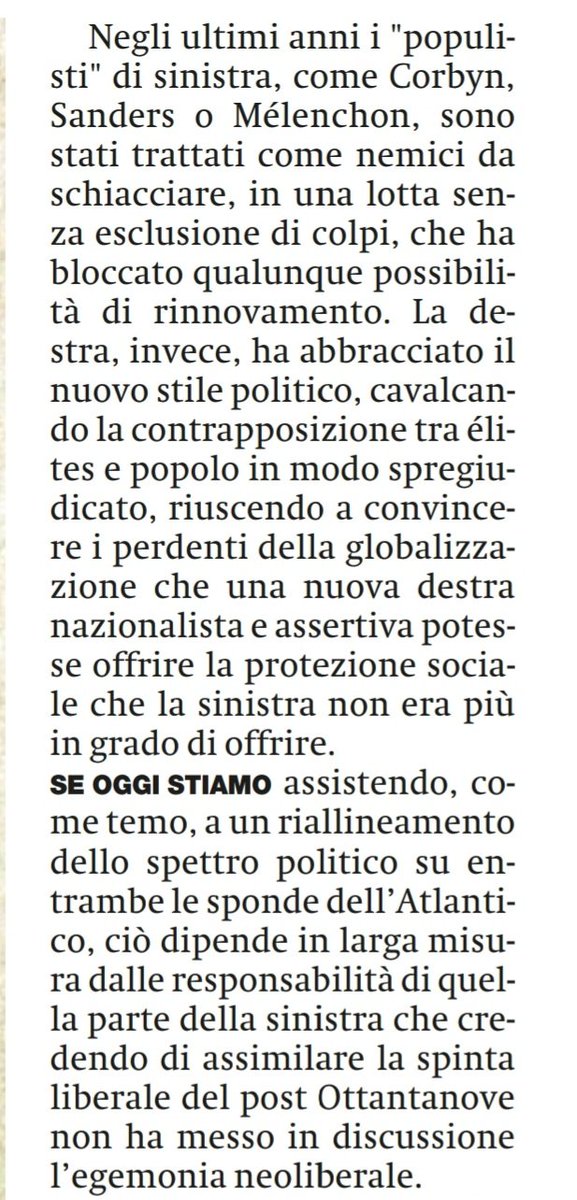 Negli ultimi anni i "populisti" di sinistra, come Corbyn, Sanders o Mélenchon, sono stati trattati come nemici da schiacciare, in una lotta senza esclusione di colpi, che ha bloccato qualunque possibilità di rinnovamento. La destra, invece, ha abbracciato il nuovo stile politico, cavalcando la contrapposizione tra élites e popolo in modo spregiudicato, riuscendo a convincere i perdenti della globalizzazione che una nuova destra nazionalista e assertiva potesse offrire la protezione sociale che la sinistra non era più in grado di offrire.

SE OGGI STIAMO assistendo, come temo, a un riallineamento dello spettro politico su entrambe le sponde dell'Atlantico, ciò dipende in larga misura dalle responsabilità di quella parte della sinistra che credendo di assimilare la spinta liberale del post Ottantanove non ha messo in discussione l'egemonia neoliberale.